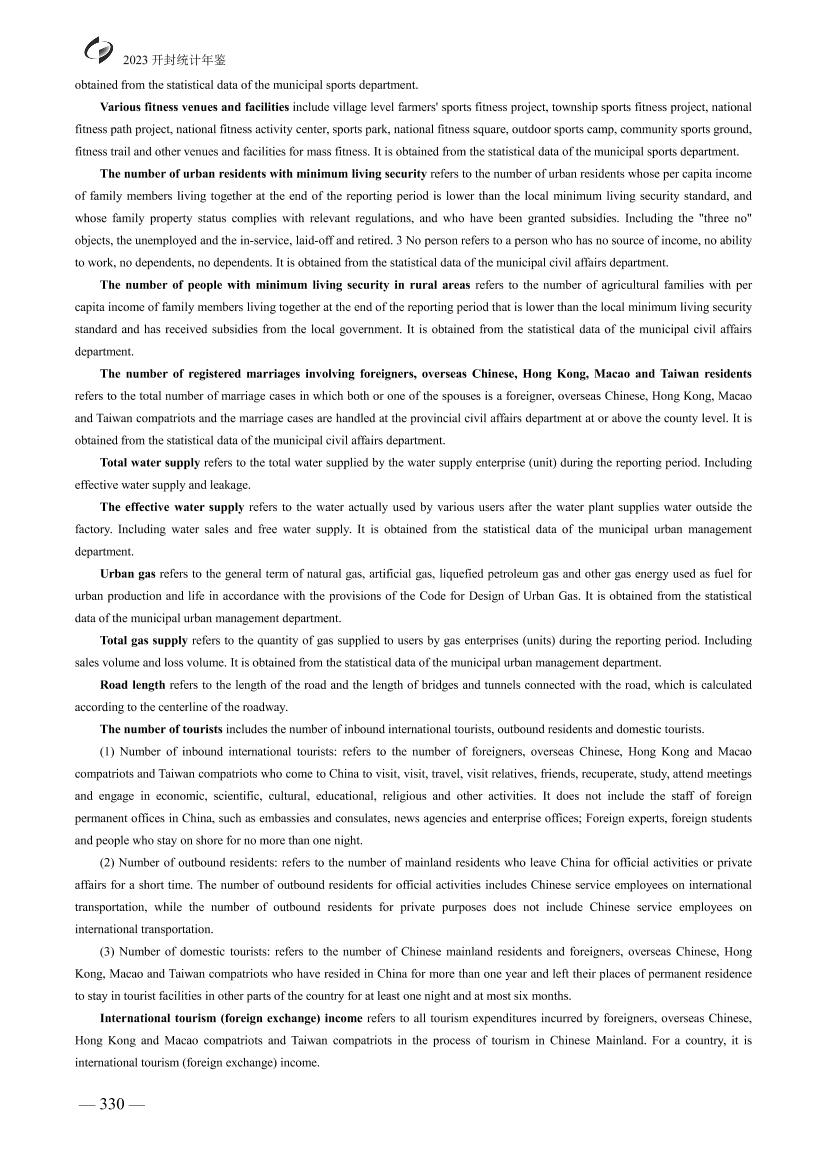 2023 开封统计年鉴

obtained from the statistical data of the municipal sports department.

Various fitness venues and facilities include village level farmers' sports fitness project, township sports fitness project, national fitness path project, national fitness activity center, sports park, national fitness square, outdoor sports camp, community sports ground, fitness trail and other venues and facilities for mass fitness. It is obtained from the statistical data of the municipal sports department.

The number of urban residents with minimum living security refers to the number of urban residents whose per capita income of family members living together at the end of the reporting period is lower than the local minimum living security standard, and whose family property status complies with relevant regulations, and who have been granted subsidies. Including the "three no" objects, the unemployed and the in-service, laid-off and retired. 3 No person refers to a person who has no source of income, no ability to work, no dependents, no dependents. It is obtained from the statistical data of the municipal civil affairs department.

The number of people with minimum living security in rural areas refers to the number of agricultural families with per capita income of family members living together at the end of the reporting period that is lower than the local minimum living security standard and has received subsidies from the local government. It is obtained from the statistical data of the municipal civil affairs department.

The number of registered marriages involving foreigners, overseas Chinese, Hong Kong, Macao and Taiwan residents refers to the total number of marriage cases in which both or one of the spouses is a foreigner, overseas Chinese, Hong Kong, Macao and Taiwan compatriots and the marriage cases are handled at the provincial civil affairs department at or above the county level. It is obtained from the statistical data of the municipal civil affairs department.

Total water supply refers to the total water supplied by the water supply enterprise (unit) during the reporting period. Including effective water supply and leakage.

The effective water supply refers to the water actually used by various users after the water plant supplies water outside the factory. Including water sales and free water supply. It is obtained from the statistical data of the municipal urban management department.

Urban gas refers to the general term of natural gas, artificial gas, liquefied petroleum gas and other gas energy used as fuel for urban production and life in accordance with the provisions of the Code for Design of Urban Gas. It is obtained from the statistical data of the municipal urban management department.

Total gas supply refers to the quantity of gas supplied to users by gas enterprises (units) during the reporting period. Including sales volume and loss volume. It is obtained from the statistical data of the municipal urban management department.

Road length refers to the length of the road and the length of bridges and tunnels connected with the road, which is calculated according to the centerline of the roadway.

The number of tourists includes the number of inbound international tourists, outbound residents and domestic tourists.

(1) Number of inbound international tourists: refers to the number of foreigners, overseas Chinese, Hong Kong and Macao compatriots and Taiwan compatriots who come to China to visit, visit, travel, visit relatives, friends, recuperate, study, attend meetings and engage in economic, scientific, cultural, educational, religious and other activities. It does not include the staff of foreign permanent offices in China, such as embassies and consulates, news agencies and enterprise offices; Foreign experts, foreign students and people who stay on shore for no more than one night.

(2) Number of outbound residents: refers to the number of mainland residents who leave China for official activities or private affairs for a short time. The number of outbound residents for official activities includes Chinese service employees on international transportation, while the number of outbound residents for private purposes does not include Chinese service employees on international transportation.

(3) Number of domestic tourists: refers to the number of Chinese mainland residents and foreigners, overseas Chinese, Hong Kong, Macao and Taiwan compatriots who have resided in China for more than one year and left their places of permanent residence to stay in tourist facilities in other parts of the country for at least one night and at most six months.

International tourism (foreign exchange) income refers to all tourism expenditures incurred by foreigners, overseas Chinese, Hong Kong and Macao compatriots and Taiwan compatriots in the process of tourism in Chinese Mainland. For a country, it is international tourism (foreign exchange) income.

— 330 —